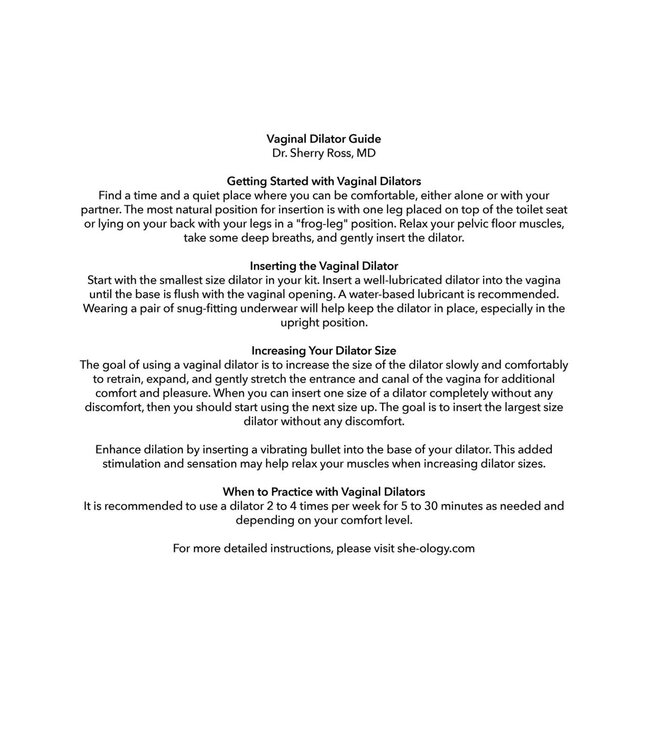 Vaginal Dilator Guide
Dr. Sherry Ross, MD

Getting Started with Vaginal Dilators
Find a time and a quiet place where you can be comfortable, either alone or with your partner. The most natural position for insertion is with one leg placed on top of the toilet seat or lying on your back with your legs in a "frog-leg" position. Relax your pelvic floor muscles, take some deep breaths, and gently insert the dilator.

Inserting the Vaginal Dilator
Start with the smallest size dilator in your kit. Insert a well-lubricated dilator into the vagina until the base is flush with the vaginal opening. A water-based lubricant is recommended. Wearing a pair of snug-fitting underwear will help keep the dilator in place, especially in the upright position.

Increasing Your Dilator Size
The goal of using a vaginal dilator is to increase the size of the dilator slowly and comfortably to retrain, expand, and gently stretch the entrance and canal of the vagina for additional comfort and pleasure. When you can insert one size of a dilator completely without any discomfort, then you should start using the next size up. The goal is to insert the largest size dilator without any discomfort.

Enhance dilation by inserting a vibrating bullet into the base of your dilator. This added stimulation and sensation may help relax your muscles when increasing dilator sizes.

When to Practice with Vaginal Dilators
It is recommended to use a dilator 2 to 4 times per week for 5 to 30 minutes as needed and depending on your comfort level.

For more detailed instructions, please visit she-ology.com